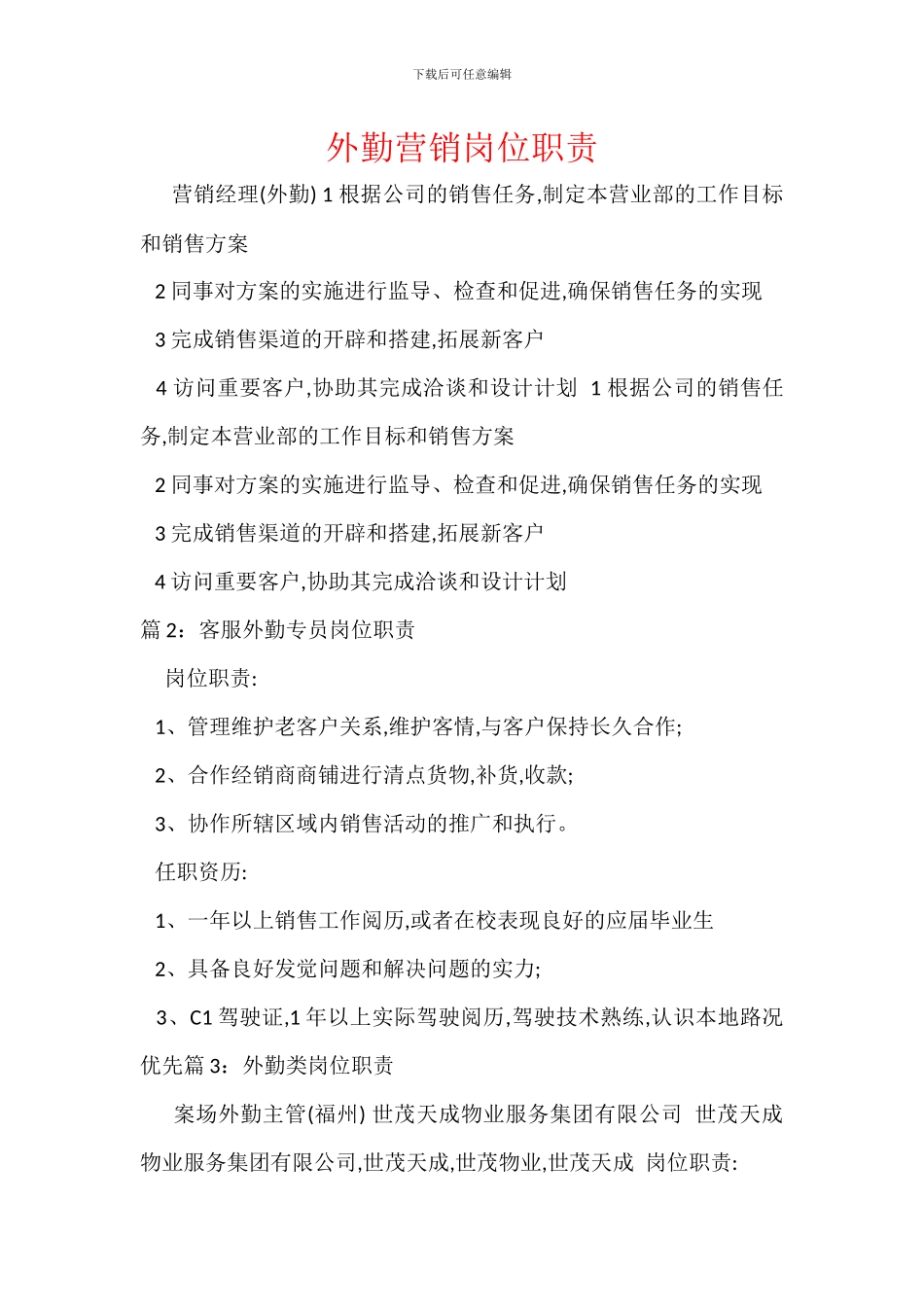 下载后可任意编辑

外勤营销岗位职责

营销经理(外勤) 1 根据公司的销售任务,制定本营业部的工作目标和销售方案

2 同事对方案的实施进行监导、检查和促进,确保销售任务的实现

3 完成销售渠道的开辟和搭建,拓展新客户

4 访问重要客户,协助其完成洽谈和设计计划 1 根据公司的销售任务,制定本营业部的工作目标和销售方案

2 同事对方案的实施进行监导、检查和促进,确保销售任务的实现

3 完成销售渠道的开辟和搭建,拓展新客户

4 访问重要客户,协助其完成洽谈和设计计划

篇 2：客服外勤专员岗位职责

岗位职责:

1、管理维护老客户关系,维护客情,与客户保持长久合作;

2、合作经销商商铺进行清点货物,补货,收款;

3、协作所辖区域内销售活动的推广和执行。

任职资历:

1、一年以上销售工作阅历,或者在校表现良好的应届毕业生

2、具备良好发觉问题和解决问题的实力;

3、C1 驾驶证,1 年以上实际驾驶阅历,驾驶技术熟练,认识本地路况优先篇 3：外勤类岗位职责

案场外勤主管(福州) 世茂天成物业服务集团有限公司 世茂天成物业服务集团有限公司,世茂天成,世茂物业,世茂天成 岗位职责: